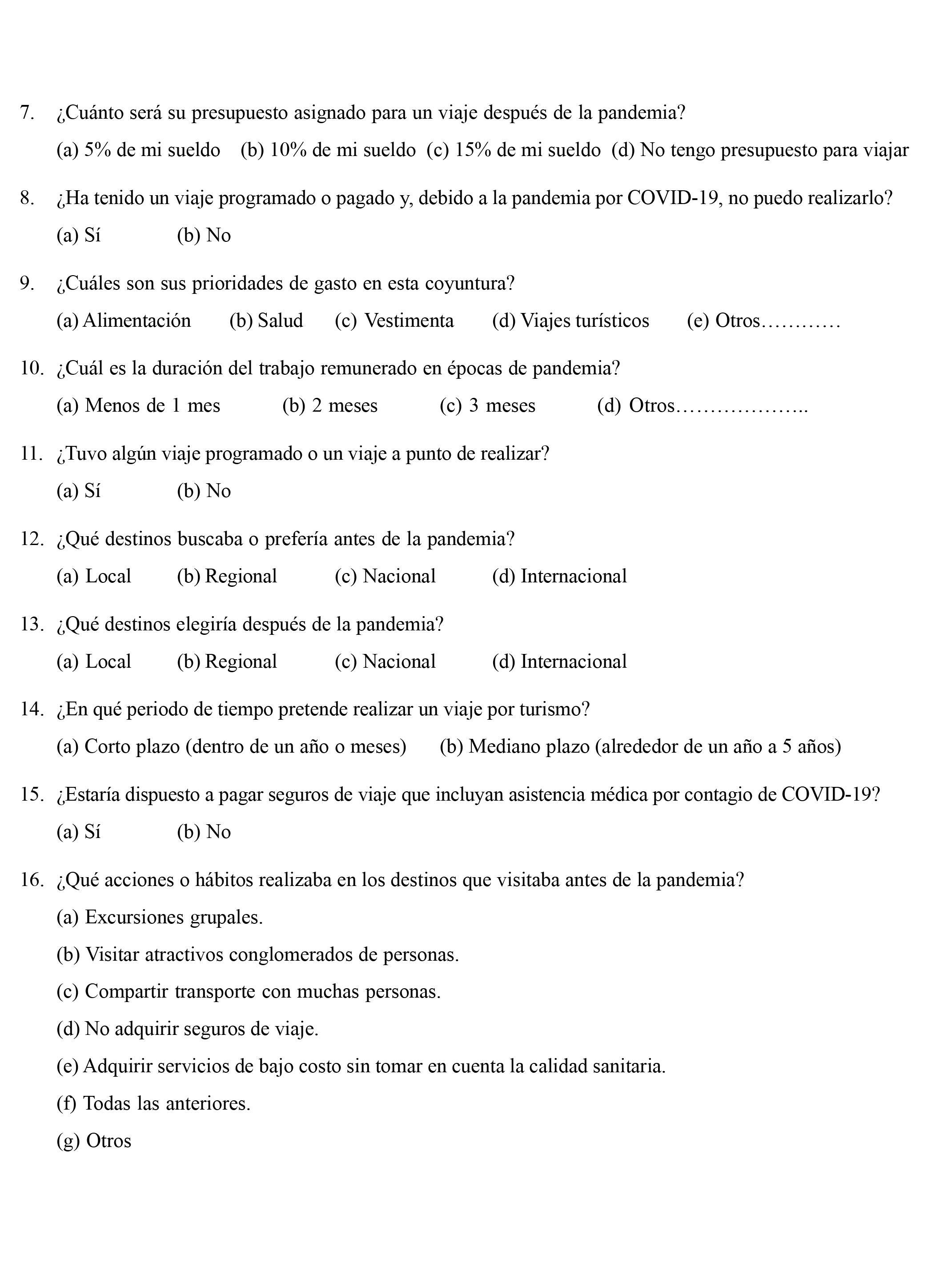 7. ¿Cuánto será su presupuesto asignado para un viaje después de la pandemia?

(a) 5% de mi sueldo (b) 10% de mi sueldo (c) 15% de mi sueldo (d) No tengo presupuesto para viajar

8. ¿Ha tenido un viaje programado o pagado y, debido a la pandemia por COVID-19, no puedo realizarlo?

(a) Sí (b) No

9. ¿Cuáles son sus prioridades de gasto en esta coyuntura?

(a) Alimentación (b) Salud (c) Vestimenta (d) Viajes turísticos (e) Otros…………

10. ¿Cuál es la duración del trabajo remunerado en épocas de pandemia?

(a) Menos de 1 mes (b) 2 meses (c) 3 meses (d) Otros………………..

11. ¿Tuvo algún viaje programado o un viaje a punto de realizar?

(a) Sí (b) No

12. ¿Qué destinos buscaba o prefería antes de la pandemia?

(a) Local (b) Regional (c) Nacional (d) Internacional

13. ¿Qué destinos elegiría después de la pandemia?

(a) Local (b) Regional (c) Nacional (d) Internacional

14. ¿En qué periodo de tiempo pretende realizar un viaje por turismo?

(a) Corto plazo (dentro de un año o meses) (b) Mediano plazo (alrededor de un año a 5 años)

15. ¿Estaría dispuesto a pagar seguros de viaje que incluyan asistencia médica por contagio de COVID-19?

(a) Sí (b) No

16. ¿Qué acciones o hábitos realizaba en los destinos que visitaba antes de la pandemia?

(a) Excursiones grupales.

(b) Visitar atractivos conglomerados de personas.

(c) Compartir transporte con muchas personas.

(d) No adquirir seguros de viaje.

(e) Adquirir servicios de bajo costo sin tomar en cuenta la calidad sanitaria.

(f) Todas las anteriores.

(g) Otros